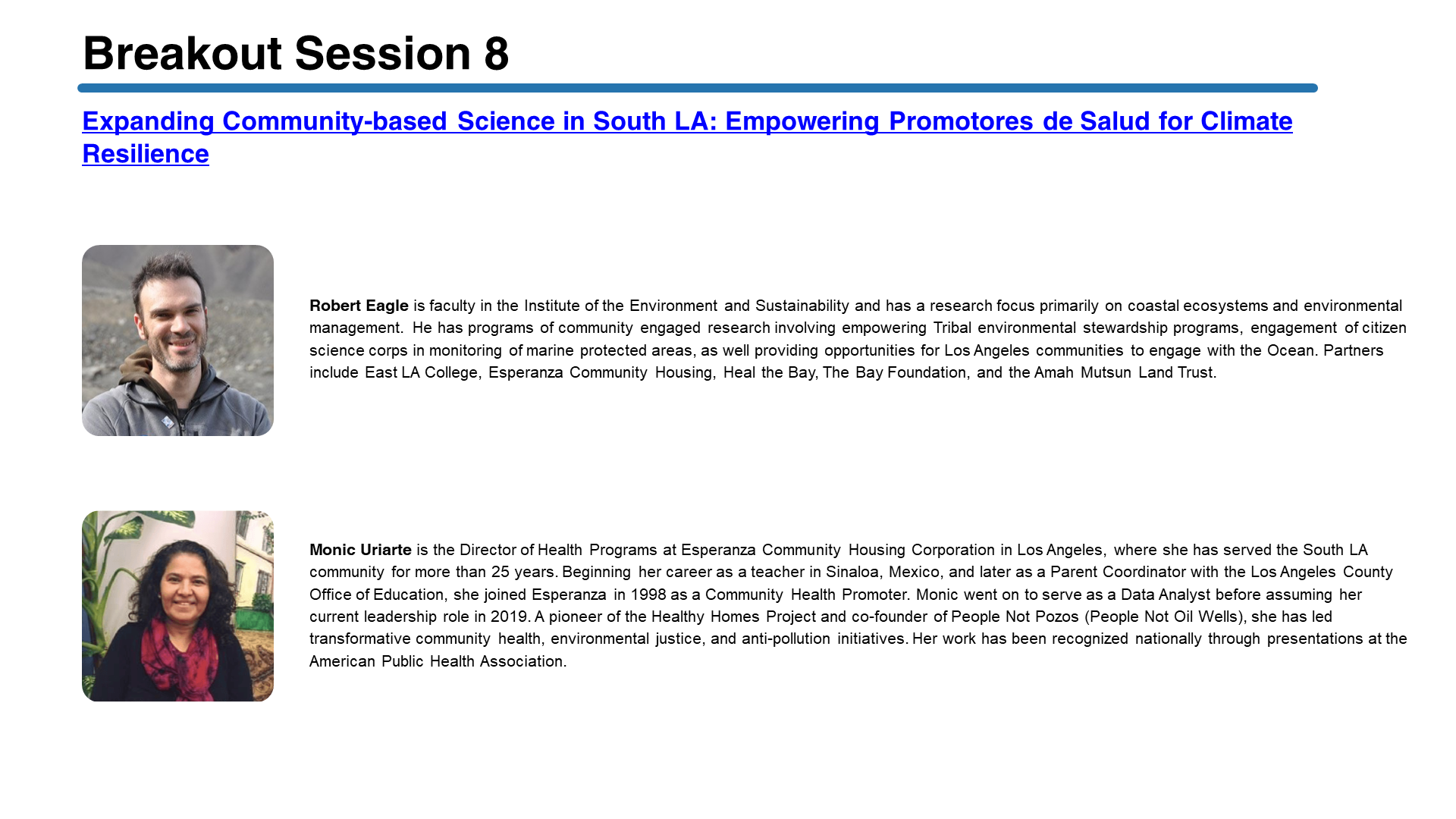 Breakout Session 8

Expanding Community-based Science in South LA: Empowering Promotores de Salud for Climate Resilience

Robert Eagle is faculty in the Institute of the Environment and Sustainability and has a research focus primarily on coastal ecosystems and environmental management. He has programs of community engaged research involving empowering Tribal environmental stewardship programs, engagement of citizen science corps in monitoring of marine protected areas, as well providing opportunities for Los Angeles communities to engage with the Ocean. Partners include East LA College, Esperanza Community Housing, Heal the Bay, The Bay Foundation, and the Amah Mutsun Land Trust.

Monic Uriarte is the Director of Health Programs at Esperanza Community Housing Corporation in Los Angeles, where she has served the South LA community for more than 25 years. Beginning her career as a teacher in Sinaloa, Mexico, and later as a Parent Coordinator with the Los Angeles County Office of Education, she joined Esperanza in 1998 as a Community Health Promoter. Monic went on to serve as a Data Analyst before assuming her current leadership role in 2019. A pioneer of the Healthy Homes Project and co-founder of People Not Pozos (People Not Oil Wells), she has led transformative community health, environmental justice, and anti-pollution initiatives. Her work has been recognized nationally through presentations at the American Public Health Association.